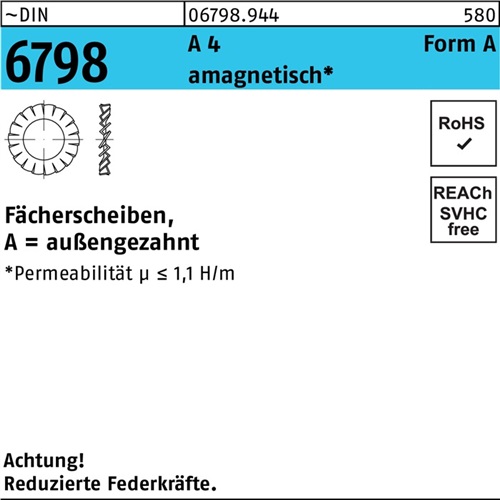 ~DIN 06798.944 580

6798 A 4 amagnetisch* Form A

RoHS ✓

REACh SVHC free

Fächerscheiben,
A = außengezahnt

*Permeabilität μ ≤ 1,1 H/m

Achtung!
Reduzierte Federkräfte.